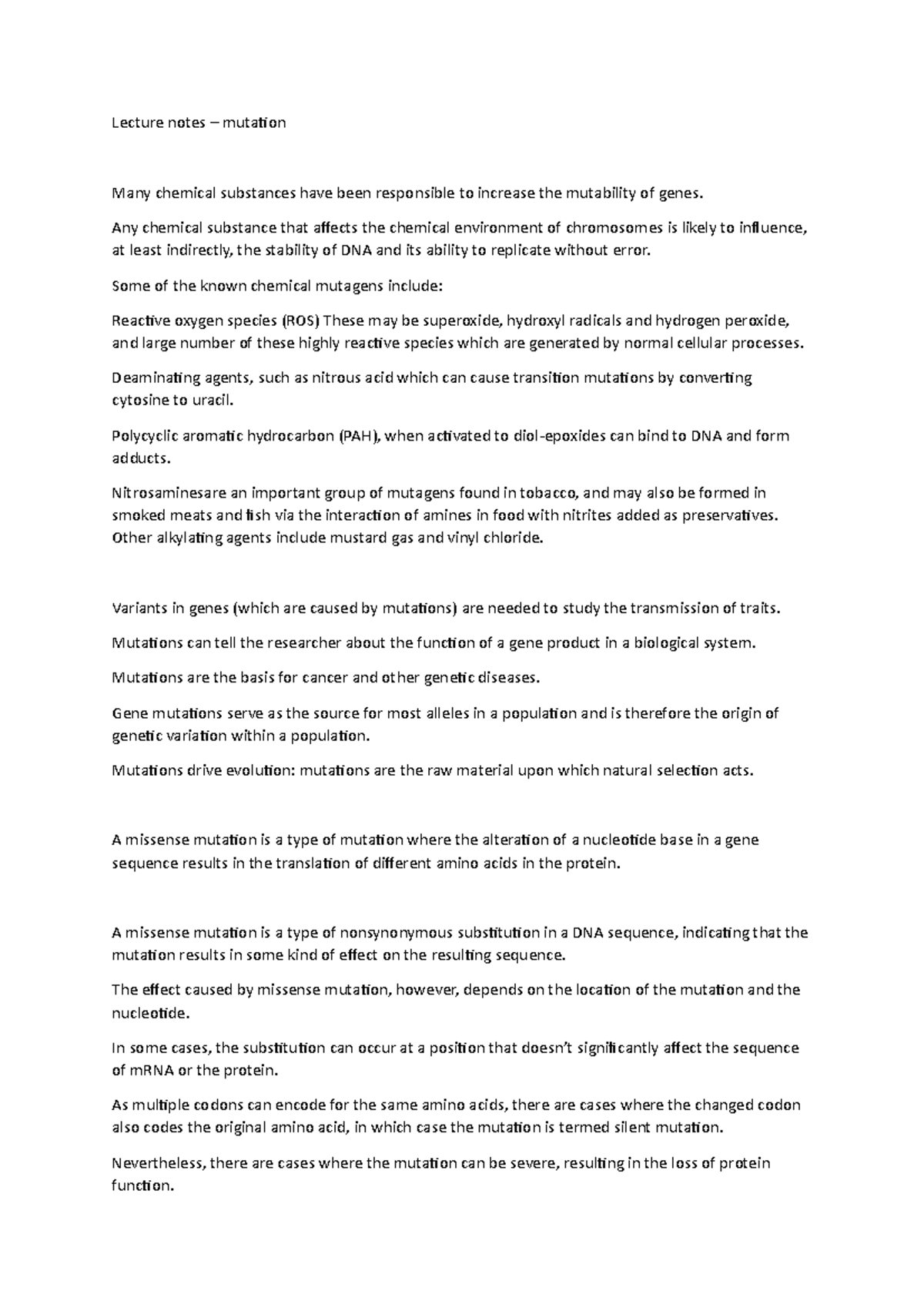 Lecture notes – mutation

Many chemical substances have been responsible to increase the mutability of genes.

Any chemical substance that affects the chemical environment of chromosomes is likely to influence, at least indirectly, the stability of DNA and its ability to replicate without error.

Some of the known chemical mutagens include:

Reactive oxygen species (ROS) These may be superoxide, hydroxyl radicals and hydrogen peroxide, and large number of these highly reactive species which are generated by normal cellular processes.

Deaminating agents, such as nitrous acid which can cause transition mutations by converting cytosine to uracil.

Polycyclic aromatic hydrocarbon (PAH), when activated to diol-epoxides can bind to DNA and form adducts.

Nitrosaminesare an important group of mutagens found in tobacco, and may also be formed in smoked meats and fish via the interaction of amines in food with nitrites added as preservatives. Other alkylating agents include mustard gas and vinyl chloride.

Variants in genes (which are caused by mutations) are needed to study the transmission of traits.

Mutations can tell the researcher about the function of a gene product in a biological system.

Mutations are the basis for cancer and other genetic diseases.

Gene mutations serve as the source for most alleles in a population and is therefore the origin of genetic variation within a population.

Mutations drive evolution: mutations are the raw material upon which natural selection acts.

A missense mutation is a type of mutation where the alteration of a nucleotide base in a gene sequence results in the translation of different amino acids in the protein.

A missense mutation is a type of nonsynonymous substitution in a DNA sequence, indicating that the mutation results in some kind of effect on the resulting sequence.

The effect caused by missense mutation, however, depends on the location of the mutation and the nucleotide.

In some cases, the substitution can occur at a position that doesn't significantly affect the sequence of mRNA or the protein.

As multiple codons can encode for the same amino acids, there are cases where the changed codon also codes the original amino acid, in which case the mutation is termed silent mutation.

Nevertheless, there are cases where the mutation can be severe, resulting in the loss of protein function.